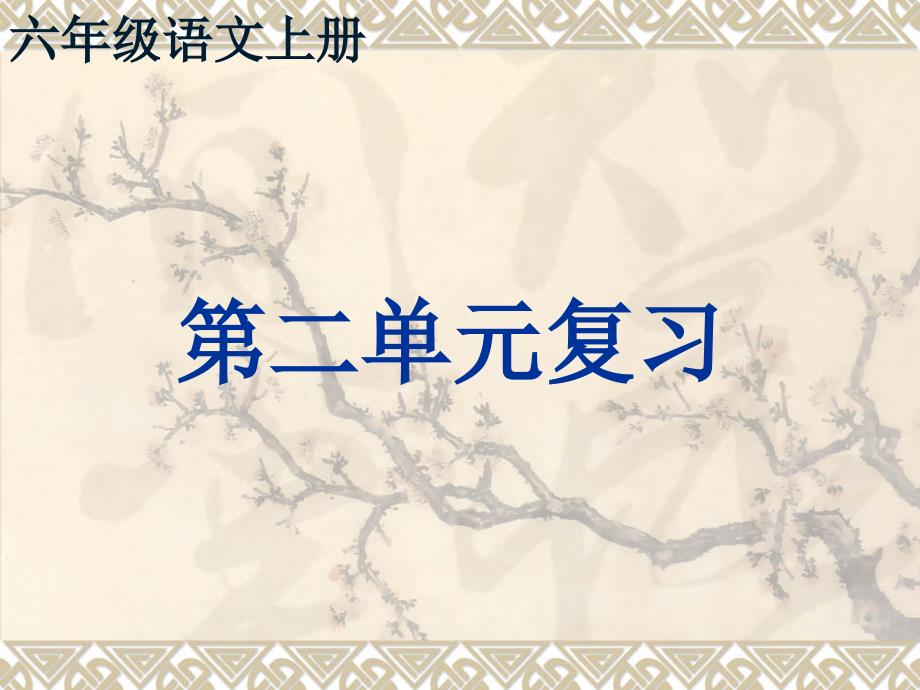 六年级语文上册

第二单元复习